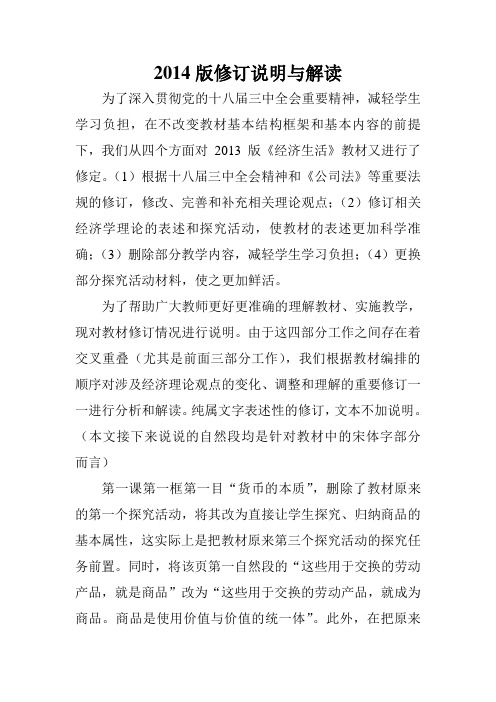 2014 版修订说明与解读

为了深入贯彻党的十八届三中全会重要精神，减轻学生学习负担，在不改变教材基本结构框架和基本内容的前提下，我们从四个方面对 2013 版《经济生活》教材又进行了修定。（1）根据十八届三中全会精神和《公司法》等重要法规的修订，修改、完善和补充相关理论观点；（2）修订相关经济学理论的表述和探究活动，使教材的表述更加科学准确；（3）删除部分教学内容，减轻学生学习负担；（4）更换部分探究活动材料，使之更加鲜活。

为了帮助广大教师更好更准确的理解教材、实施教学，现对教材修订情况进行说明。由于这四部分工作之间存在着交叉重叠（尤其是前面三部分工作），我们根据教材编排的顺序对涉及经济理论观点的变化、调整和理解的重要修订一一进行分析和解读。纯属文字表述性的修订，文本不加说明。（本文接下来说说的自然段均是针对教材中的宋体字部分而言）

第一课第一框第一目“货币的本质”，删除了教材原来的第一个探究活动，将其改为直接让学生探究、归纳商品的基本属性，这实际上是把教材原来第三个探究活动的探究任务前置。同时，将该页第一自然段的“这些用于交换的劳动产品，就是商品”改为“这些用于交换的劳动产品，就成为商品。商品是使用价值与价值的统一体”。此外，在把原来